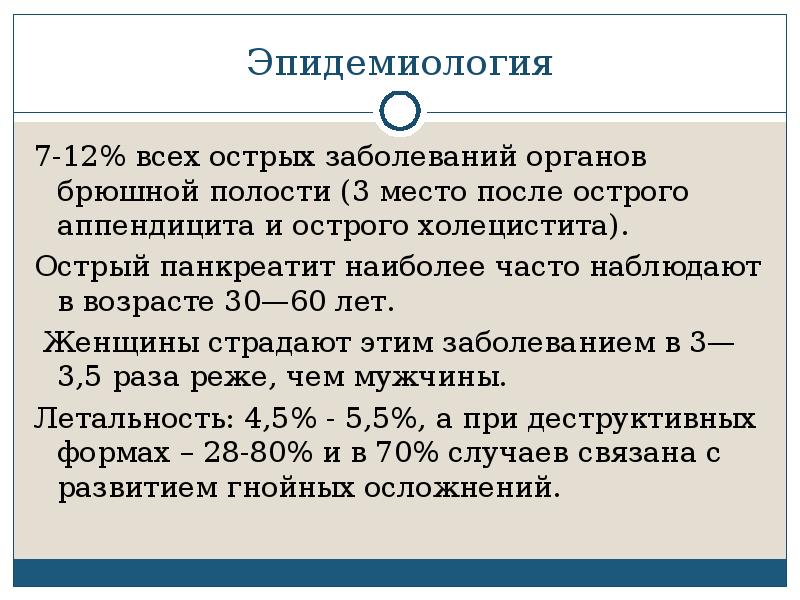 Эпидемиология

7-12% всех острых заболеваний органов брюшной полости (3 место после острого аппендицита и острого холецистита).

Острый панкреатит наиболее часто наблюдают в возрасте 30—60 лет.

Женщины страдают этим заболеванием в 3—3,5 раза реже, чем мужчины.

Летальность: 4,5% - 5,5%, а при деструктивных формах – 28-80% и в 70% случаев связана с развитием гнойных осложнений.